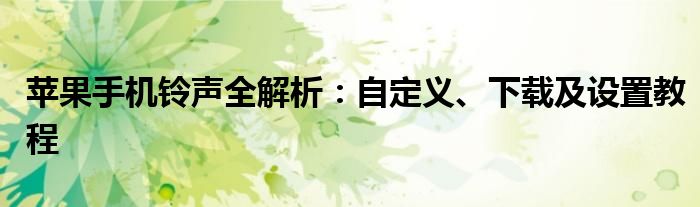 苹果手机铃声全解析：自定义、下载及设置教程